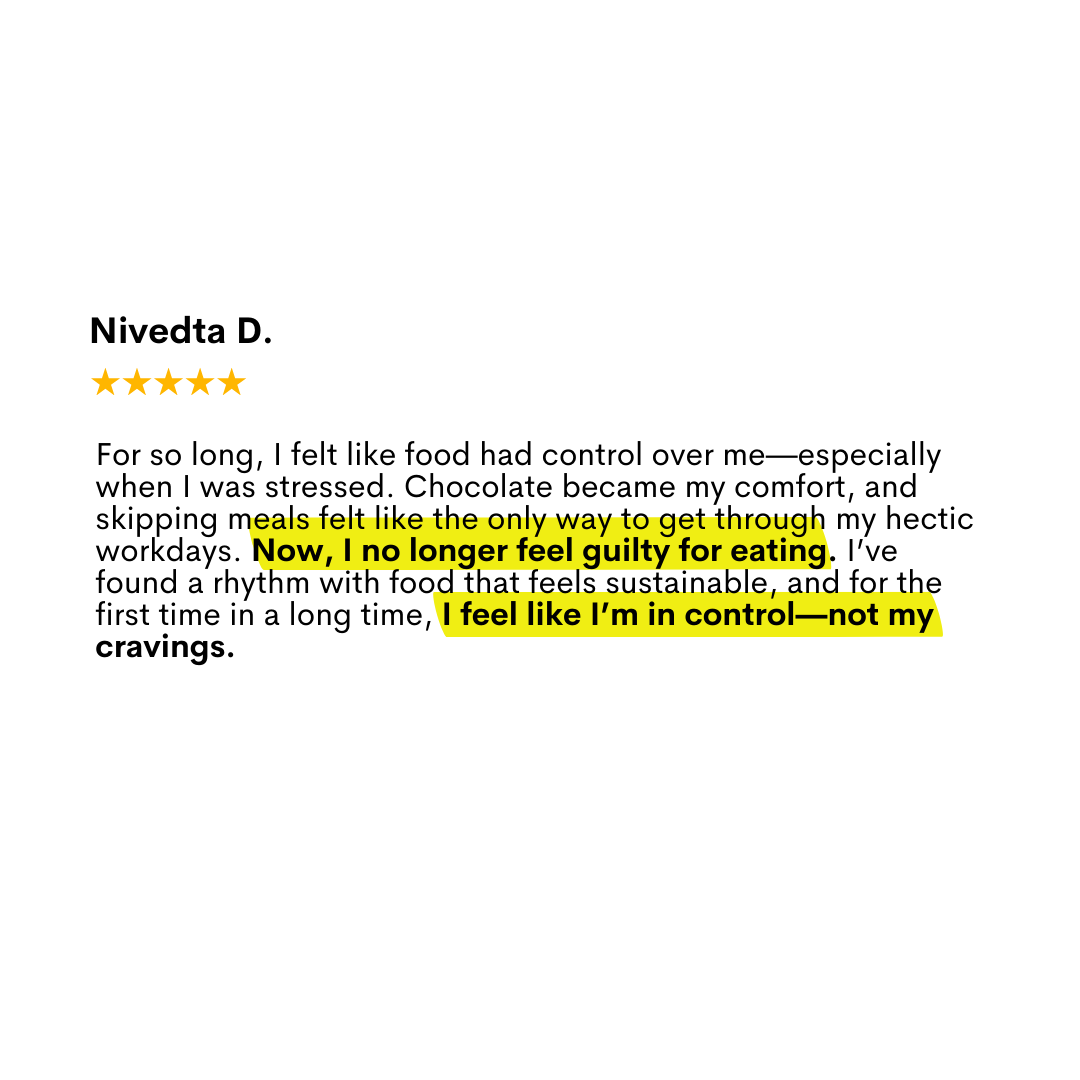 Nivedta D.

★★★★★

For so long, I felt like food had control over me—especially when I was stressed. Chocolate became my comfort, and skipping meals felt like the only way to get through my hectic workdays. Now, I no longer feel guilty for eating. I've found a rhythm with food that feels sustainable, and for the first time in a long time, I feel like I'm in control—not my cravings.